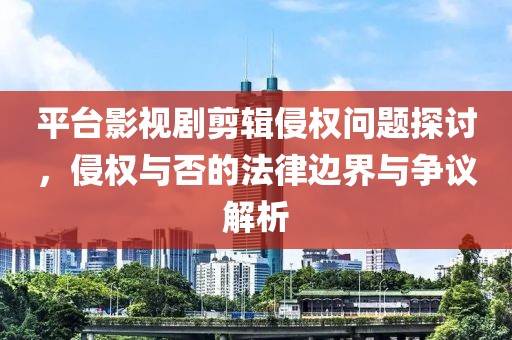 平台影视剧剪辑侵权问题探讨，侵权与否的法律边界与争议解析